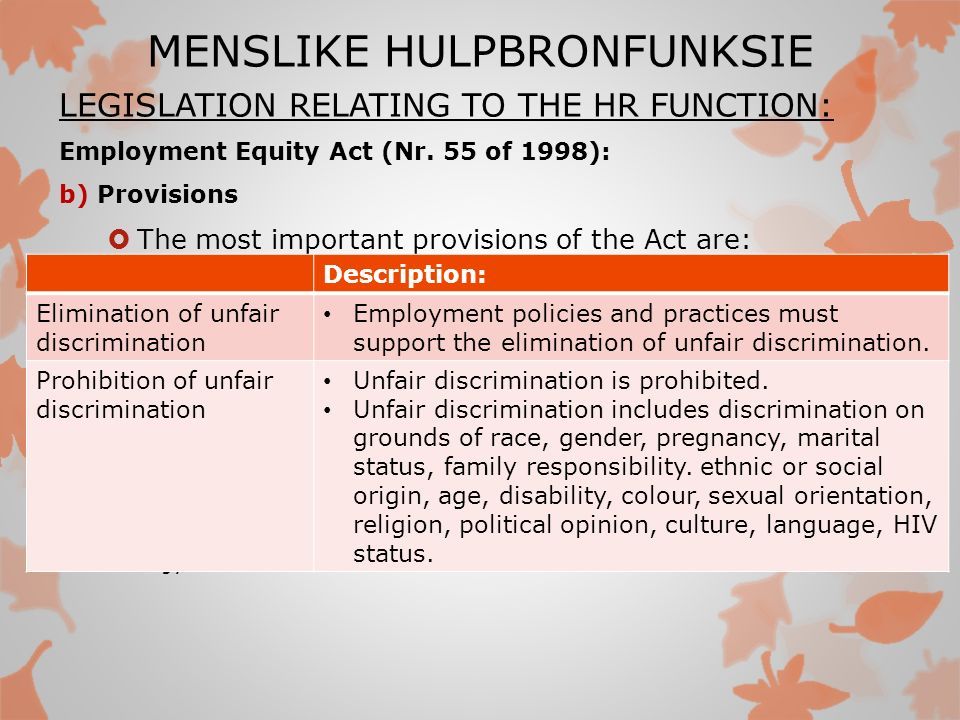 MENSLIKE HULPBRONFUNKSIE

LEGISLATION RELATING TO THE HR FUNCTION:

Employment Equity Act (Nr. 55 of 1998):

b) Provisions

The most important provisions of the Act are:

| | Description: |
|---|---|
| Elimination of unfair discrimination | • Employment policies and practices must support the elimination of unfair discrimination. |
| Prohibition of unfair discrimination | • Unfair discrimination is prohibited. • Unfair discrimination includes discrimination on grounds of race, gender, pregnancy, marital status, family responsibility. ethnic or social origin, age, disability, colour, sexual orientation, religion, political opinion, culture, language, HIV status. |